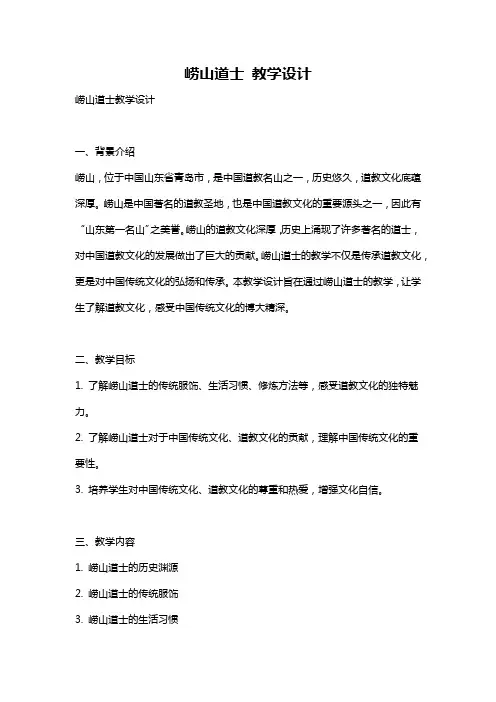 崂山道士 教学设计

崂山道士教学设计

一、背景介绍

崂山，位于中国山东省青岛市，是中国道教名山之一，历史悠久，道教文化底蕴深厚。崂山是中国著名的道教圣地，也是中国道教文化的重要源头之一，因此有“山东第一名山”之美誉。崂山的道教文化深厚，历史上涌现了许多著名的道士，对中国道教文化的发展做出了巨大的贡献。崂山道士的教学不仅是传承道教文化，更是对中国传统文化的弘扬和传承。本教学设计旨在通过崂山道士的教学，让学生了解道教文化，感受中国传统文化的博大精深。

二、教学目标

1. 了解崂山道士的传统服饰、生活习惯、修炼方法等，感受道教文化的独特魅力。

2. 了解崂山道士对于中国传统文化、道教文化的贡献，理解中国传统文化的重要性。

3. 培养学生对中国传统文化、道教文化的尊重和热爱，增强文化自信。

三、教学内容

1. 崂山道士的历史渊源

2. 崂山道士的传统服饰

3. 崂山道士的生活习惯